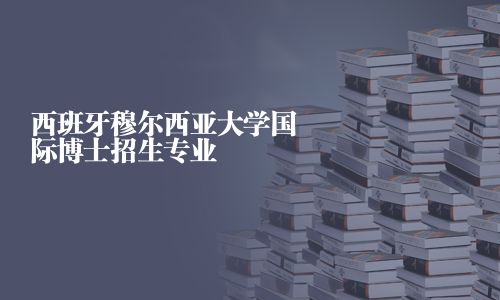 西班牙穆尔西亚大学国际博士招生专业